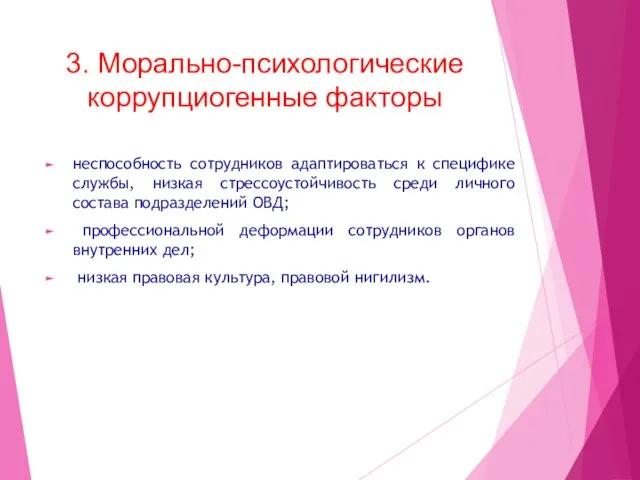 3. Морально-психологические коррупциогенные факторы

неспособность сотрудников адаптироваться к специфике службы, низкая стрессоустойчивость среди личного состава подразделений ОВД;

профессиональной деформации сотрудников органов внутренних дел;

низкая правовая культура, правовой нигилизм.